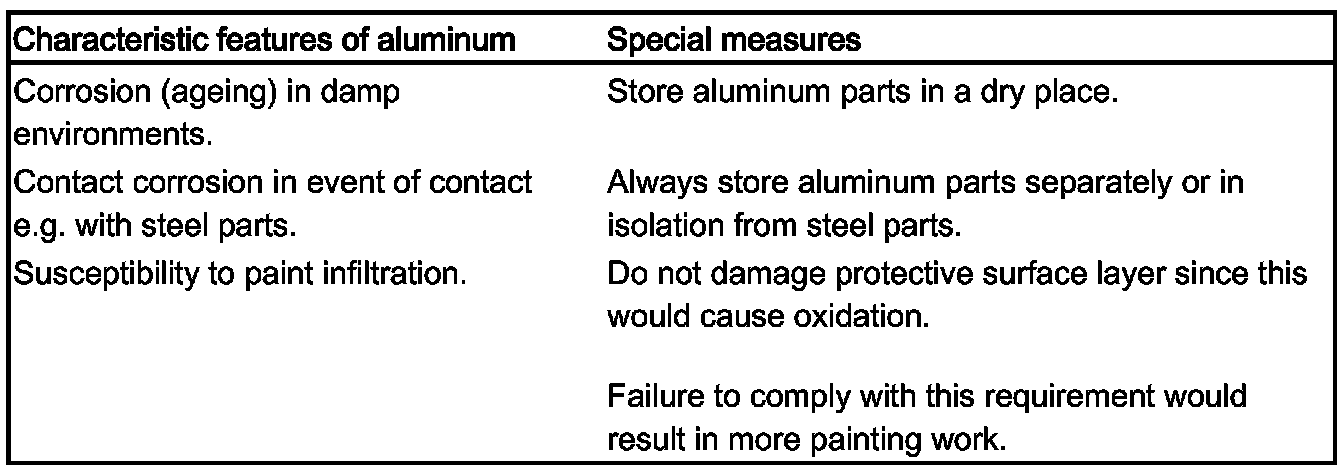 | Characteristic features of aluminum | Special measures |
|---|---|
| Corrosion (ageing) in damp environments. | Store aluminum parts in a dry place. |
| Contact corrosion in event of contact e.g. with steel parts. | Always store aluminum parts separately or in isolation from steel parts. |
| Susceptibility to paint infiltration. | Do not damage protective surface layer since this would cause oxidation. Failure to comply with this requirement would result in more painting work. |